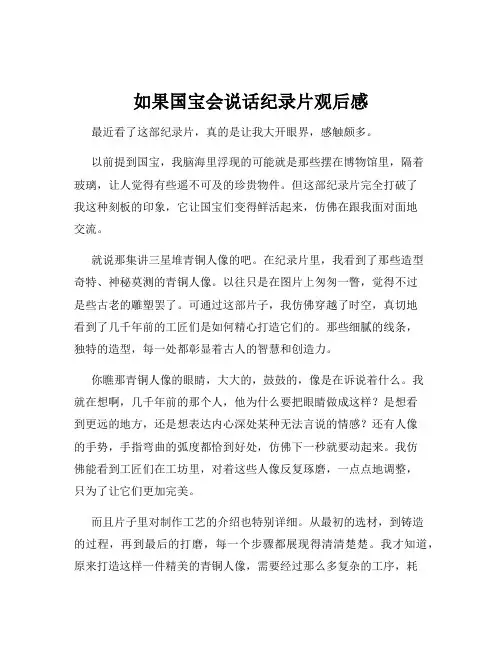 如果国宝会说话纪录片观后感

最近看了这部纪录片，真的是让我大开眼界，感触颇多。

以前提到国宝，我脑海里浮现的可能就是那些摆在博物馆里，隔着玻璃，让人觉得有些遥不可及的珍贵物件。但这部纪录片完全打破了我这种刻板的印象，它让国宝们变得鲜活起来，仿佛在跟我面对面地交流。

就说那集讲三星堆青铜人像的吧。在纪录片里，我看到了那些造型奇特、神秘莫测的青铜人像。以往只是在图片上匆匆一瞥，觉得不过是些古老的雕塑罢了。可通过这部片子，我仿佛穿越了时空，真切地看到了几千年前的工匠们是如何精心打造它们的。那些细腻的线条，独特的造型，每一处都彰显着古人的智慧和创造力。

你瞧那青铜人像的眼睛，大大的，鼓鼓的，像是在诉说着什么。我就在想啊，几千年前的那个人，他为什么要把眼睛做成这样？是想看到更远的地方，还是想表达内心深处某种无法言说的情感？还有人像的手势，手指弯曲的弧度都恰到好处，仿佛下一秒就要动起来。我仿佛能看到工匠们在工坊里，对着这些人像反复琢磨，一点点地调整，只为了让它们更加完美。

而且片子里对制作工艺的介绍也特别详细。从最初的选材，到铸造的过程，再到最后的打磨，每一个步骤都展现得清清楚楚。我才知道，原来打造这样一件精美的青铜人像，需要经过那么多复杂的工序，耗